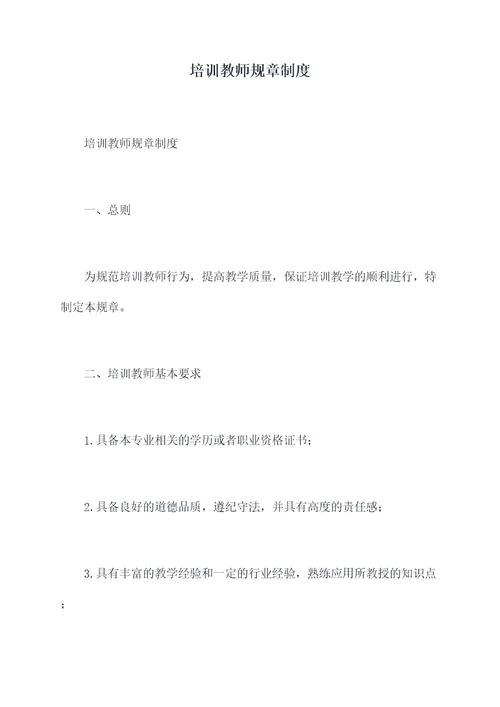 培训教师规章制度

培训教师规章制度

一、总则

为规范培训教师行为，提高教学质量，保证培训教学的顺利进行，特制定本规章。

二、培训教师基本要求

1.具备本专业相关的学历或者职业资格证书；

2.具备良好的道德品质，遵纪守法，并具有高度的责任感；

3.具有丰富的教学经验和一定的行业经验，熟练应用所教授的知识点；